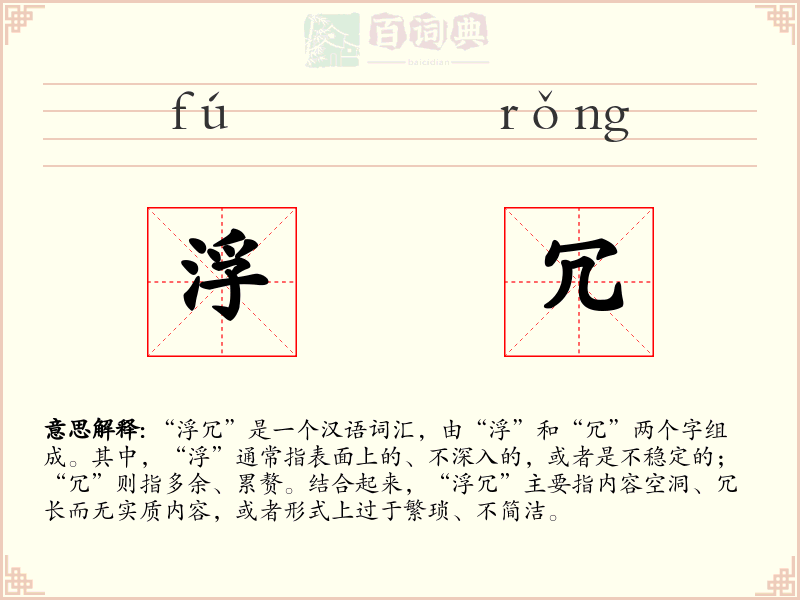 百词典
baicidian

fú rǒng

浮 冗

意思解释: “浮冗”是一个汉语词汇，由“浮”和“冗”两个字组成。其中，“浮”通常指表面上的、不深入的，或者是不稳定的；“冗”则指多余、累赘。结合起来，“浮冗”主要指内容空洞、冗长而无实质内容，或者形式上过于繁琐、不简洁。